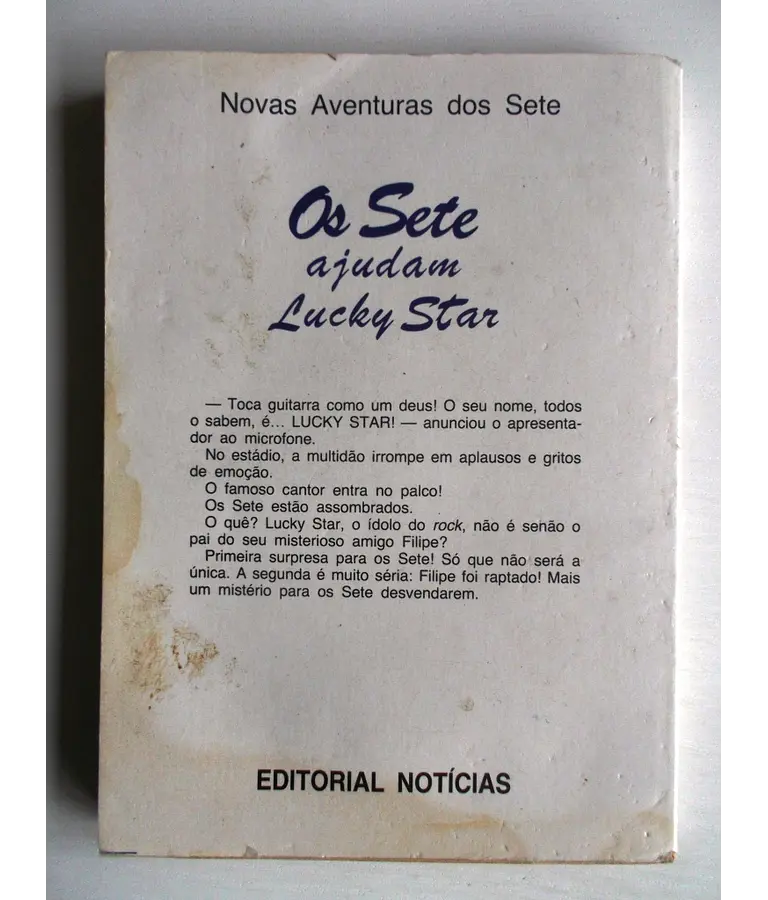 Novas Aventuras dos Sete

Os Sete
ajudam
Lucky Star

— Toca guitarra como um deus! O seu nome, todos o sabem, é... LUCKY STAR! — anunciou o apresentador ao microfone.

No estádio, a multidão irrompe em aplausos e gritos de emoção.

O famoso cantor entra no palco!

Os Sete estão assombrados.

O quê? Lucky Star, o ídolo do rock, não é senão o pai do seu misterioso amigo Filipe?

Primeira surpresa para os Sete! Só que não será a única. A segunda é muito séria: Filipe foi raptado! Mais um mistério para os Sete desvendarem.

EDITORIAL NOTÍCIAS